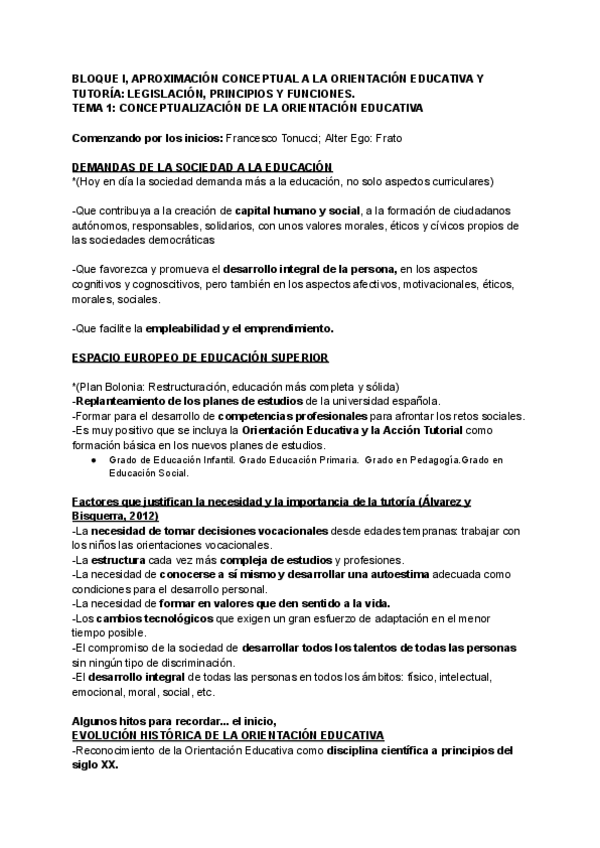 BLOQUE I, APROXIMACIÓN CONCEPTUAL A LA ORIENTACIÓN EDUCATIVA Y TUTORÍA: LEGISLACIÓN, PRINCIPIOS Y FUNCIONES.
TEMA 1: CONCEPTUALIZACIÓN DE LA ORIENTACIÓN EDUCATIVA

Comenzando por los inicios: Francesco Tonucci; Alter Ego: Frato

DEMANDAS DE LA SOCIEDAD A LA EDUCACIÓN
*(Hoy en día la sociedad demanda más a la educación, no solo aspectos curriculares)

-Que contribuya a la creación de capital humano y social, a la formación de ciudadanos autónomos, responsables, solidarios, con unos valores morales, éticos y cívicos propios de las sociedades democráticas

-Que favorezca y promueva el desarrollo integral de la persona, en los aspectos cognitivos y cognoscitivos, pero también en los aspectos afectivos, motivacionales, éticos, morales, sociales.

-Que facilite la empleabilidad y el emprendimiento.

ESPACIO EUROPEO DE EDUCACIÓN SUPERIOR

*(Plan Bolonia: Restructuración, educación más completa y sólida)
-Replanteamiento de los planes de estudios de la universidad española.
-Formar para el desarrollo de competencias profesionales para afrontar los retos sociales.
-Es muy positivo que se incluya la Orientación Educativa y la Acción Tutorial como formación básica en los nuevos planes de estudios.
● Grado de Educación Infantil. Grado Educación Primaria. Grado en Pedagogía.Grado en Educación Social.

Factores que justifican la necesidad y la importancia de la tutoría (Álvarez y Bisquerra, 2012)
-La necesidad de tomar decisiones vocacionales desde edades tempranas: trabajar con los niños las orientaciones vocacionales.
-La estructura cada vez más compleja de estudios y profesiones.
-La necesidad de conocerse a sí mismo y desarrollar una autoestima adecuada como condiciones para el desarrollo personal.
-La necesidad de formar en valores que den sentido a la vida.
-Los cambios tecnológicos que exigen un gran esfuerzo de adaptación en el menor tiempo posible.
-El compromiso de la sociedad de desarrollar todos los talentos de todas las personas sin ningún tipo de discriminación.
-El desarrollo integral de todas las personas en todos los ámbitos: físico, intelectual, emocional, moral, social, etc.

Algunos hitos para recordar... el inicio,
EVOLUCIÓN HISTÓRICA DE LA ORIENTACIÓN EDUCATIVA
-Reconocimiento de la Orientación Educativa como disciplina científica a principios del siglo XX.